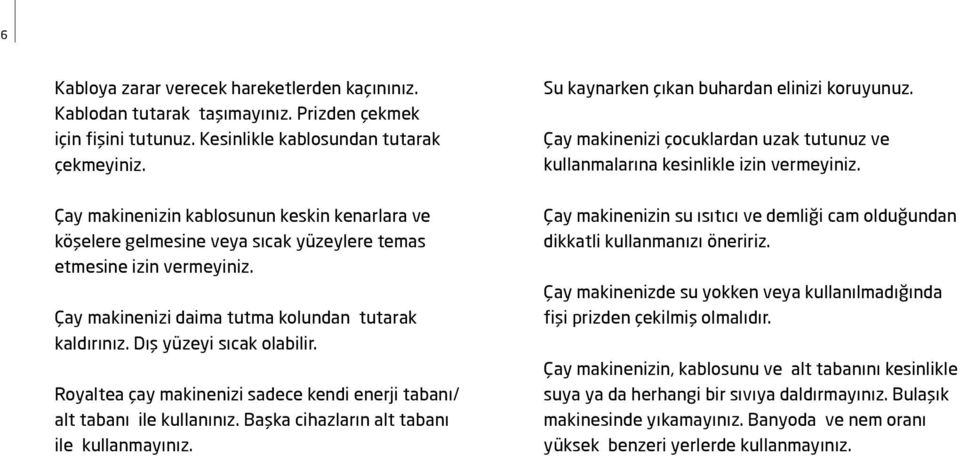 6

Kabloya zarar verecek hareketlerden kaçınınız. Kablodan tutarak taşımayınız. Prizden çekmek için fişini tutunuz. Kesinlikle kablosundan tutarak çekmeyiniz.

Çay makinenizin kablosunun keskin kenarlara ve köşelere gelmesine veya sıcak yüzeylere temas etmesine izin vermeyiniz.

Çay makinenizi daima tutma kolundan tutarak kaldırınız. Dış yüzeyi sıcak olabilir.

Royaltea çay makinenizi sadece kendi enerji tabanı/ alt tabanı ile kullanınız. Başka cihazların alt tabanı ile kullanmayınız.

Su kaynarken çıkan buhardan elinizi koruyunuz.

Çay makinenizi çocuklardan uzak tutunuz ve kullanmalarına kesinlikle izin vermeyiniz.

Çay makinenizin su ısıtıcı ve demliği cam olduğundan dikkatli kullanmanızı öneririz.

Çay makinenizde su yokken veya kullanılmadığında fişi prizden çekilmiş olmalıdır.

Çay makinenizin, kablosunu ve alt tabanını kesinlikle suya ya da herhangi bir sıvıya daldırmayınız. Bulaşık makinesinde yıkamayınız. Banyoda ve nem oranı yüksek benzeri yerlerde kullanmayınız.